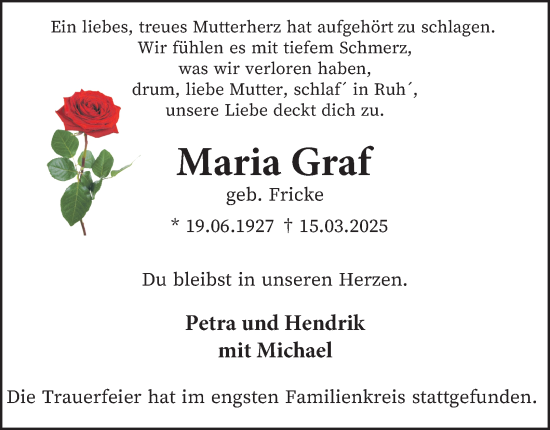 Ein liebes, treues Mutterherz hat aufgehört zu schlagen.
Wir fühlen es mit tiefem Schmerz,
was wir verloren haben,
drum, liebe Mutter, schlaf´ in Ruh´,
unsere Liebe deckt dich zu.

Maria Graf
geb. Fricke

* 19.06.1927 † 15.03.2025

Du bleibst in unseren Herzen.

Petra und Hendrik
mit Michael

Die Trauerfeier hat im engsten Familienkreis stattgefunden.